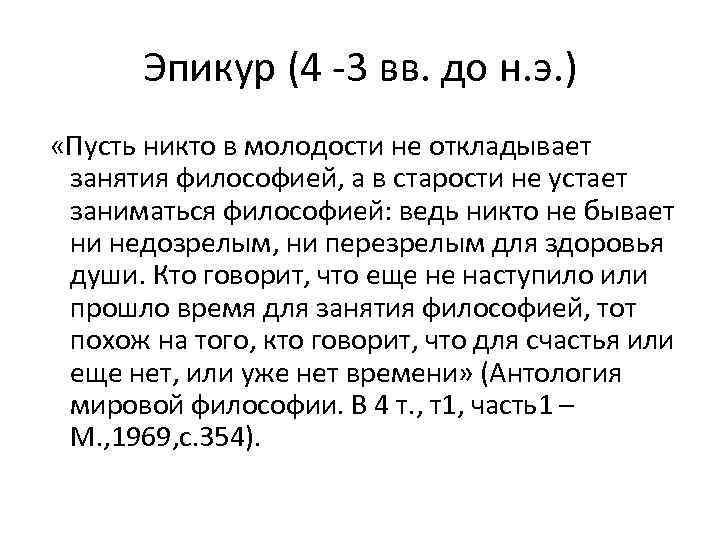 Эпикур (4 -3 вв. до н.э.)

«Пусть никто в молодости не откладывает занятия философией, а в старости не устает заниматься философией: ведь никто не бывает ни недозрелым, ни перезрелым для здоровья души. Кто говорит, что еще не наступило или прошло время для занятия философией, тот похож на того, кто говорит, что для счастья или еще нет, или уже нет времени» (Антология мировой философии. В 4 т., т1, часть1 – М.,1969,с.354).